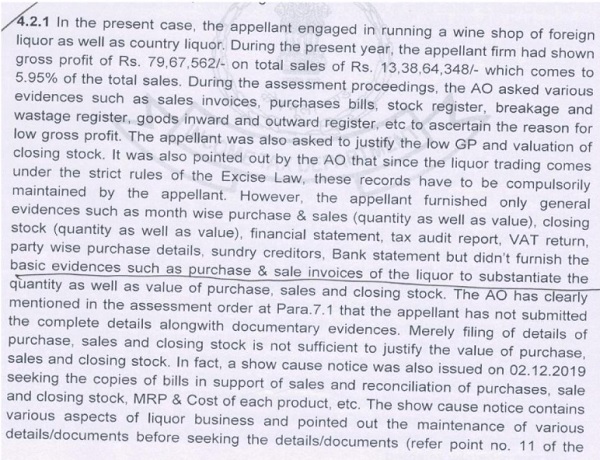 4.2.1 In the present case, the appellant engaged in running a wine shop of foreign liquor as well as country liquor. During the present year, the appellant firm had shown gross profit of Rs. 79,67,562/- on total sales of Rs. 13,38,64,348/- which comes to 5.95% of the total sales. During the assessment proceedings, the AO asked various evidences such as sales invoices, purchases bills, stock register, breakage and wastage register, goods inward and outward register, etc to ascertain the reason for low gross profit. The appellant was also asked to justify the low GP and valuation of closing stock. It was also pointed out by the AO that since the liquor trading comes under the strict rules of the Excise Law, these records have to be compulsorily maintained by the appellant. However, the appellant furnished only general evidences such as month wise purchase & sales (quantity as well as value), closing stock (quantity as well as value), financial statement, tax audit report, VAT return, party wise purchase details, sundry creditors, Bank statement but didn't furnish the basic evidences such as purchase & sale invoices of the liquor to substantiate the quantity as well as value of purchase, sales and closing stock. The AO has clearly mentioned in the assessment order at Para.7.1 that the appellant has not submitted the complete details alongwith documentary evidences. Merely filing of details of purchase, sales and closing stock is not sufficient to justify the value of purchase, sales and closing stock. In fact, a show cause notice was also issued on 02.12.2019 seeking the copies of bills in support of sales and reconciliation of purchases, sale and closing stock, MRP & Cost of each product, etc. The show cause notice contains various aspects of liquor business and pointed out the maintenance of various details/documents before seeking the details/documents (refer point no. 11 of the